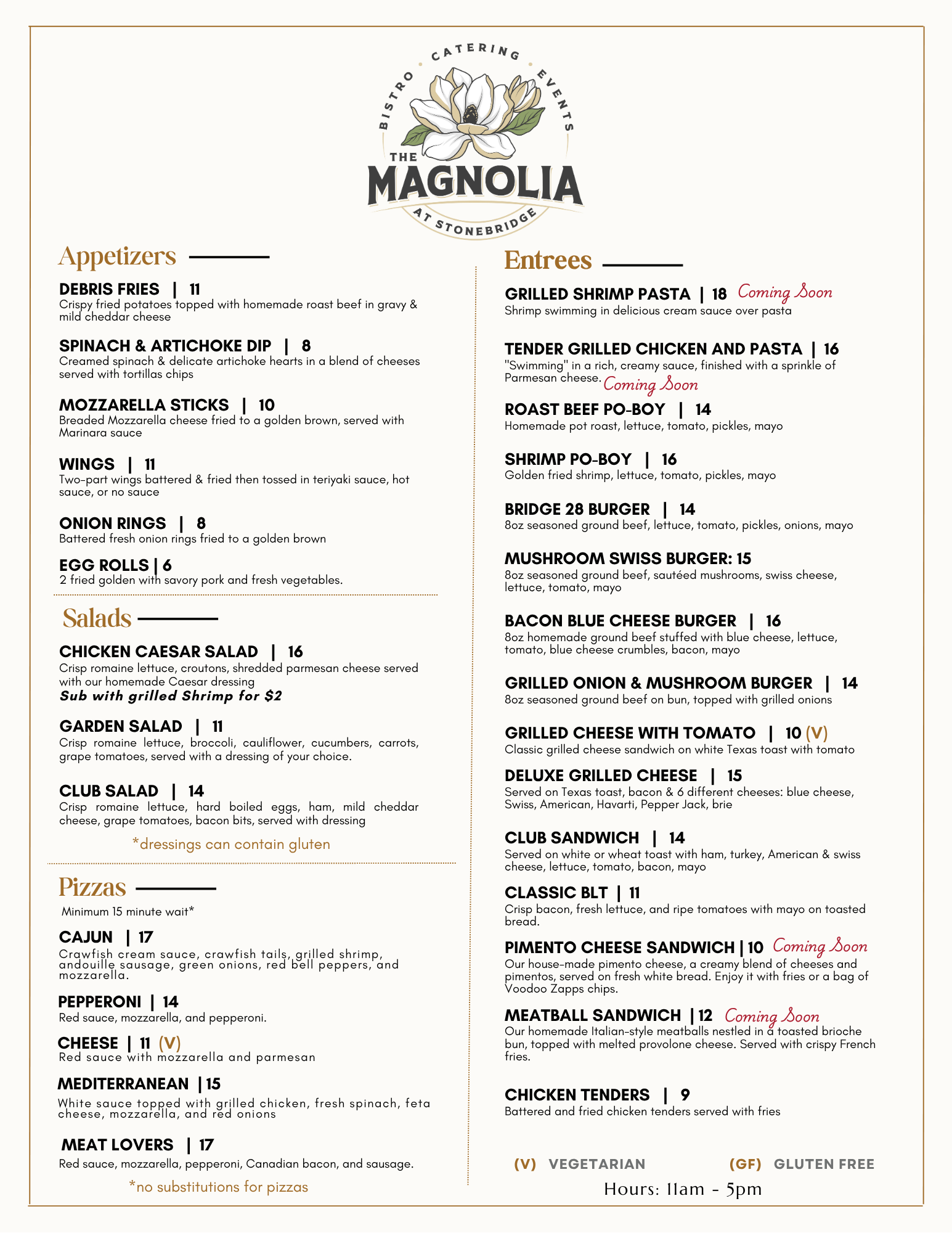 BISTRO · CATERING · EVENTS
THE MAGNOLIA
AT STONEBRIDGE

Appetizers

DEBRIS FRIES | 11
Crispy fried potatoes topped with homemade roast beef in gravy & mild cheddar cheese

SPINACH & ARTICHOKE DIP | 8
Creamed spinach & delicate artichoke hearts in a blend of cheeses served with tortillas chips

MOZZARELLA STICKS | 10
Breaded Mozzarella cheese fried to a golden brown, served with Marinara sauce

WINGS | 11
Two-part wings battered & fried then tossed in teriyaki sauce, hot sauce, or no sauce

ONION RINGS | 8
Battered fresh onion rings fried to a golden brown

EGG ROLLS | 6
2 fried golden with savory pork and fresh vegetables.

Salads

CHICKEN CAESAR SALAD | 16
Crisp romaine lettuce, croutons, shredded parmesan cheese served with our homemade Caesar dressing
Sub with grilled Shrimp for $2

GARDEN SALAD | 11
Crisp romaine lettuce, broccoli, cauliflower, cucumbers, carrots, grape tomatoes, served with a dressing of your choice.

CLUB SALAD | 14
Crisp romaine lettuce, hard boiled eggs, ham, mild cheddar cheese, grape tomatoes, bacon bits, served with dressing

*dressings can contain gluten

Pizzas

Minimum 15 minute wait*

CAJUN | 17
Crawfish cream sauce, crawfish tails, grilled shrimp, andouille sausage, green onions, red bell peppers, and mozzarella.

PEPPERONI | 14
Red sauce, mozzarella, and pepperoni.

CHEESE | 11 (V)
Red sauce with mozzarella and parmesan

MEDITERRANEAN | 15
White sauce topped with grilled chicken, fresh spinach, feta cheese, mozzarella, and red onions

MEAT LOVERS | 17
Red sauce, mozzarella, pepperoni, Canadian bacon, and sausage.

*no substitutions for pizzas

Entrees

GRILLED SHRIMP PASTA | 18 Coming Soon
Shrimp swimming in delicious cream sauce over pasta

TENDER GRILLED CHICKEN AND PASTA | 16
"Swimming" in a rich, creamy sauce, finished with a sprinkle of Parmesan cheese. Coming Soon

ROAST BEEF PO-BOY | 14
Homemade pot roast, lettuce, tomato, pickles, mayo

SHRIMP PO-BOY | 16
Golden fried shrimp, lettuce, tomato, pickles, mayo

BRIDGE 28 BURGER | 14
8oz seasoned ground beef, lettuce, tomato, pickles, onions, mayo

MUSHROOM SWISS BURGER: 15
8oz seasoned ground beef, sautéed mushrooms, swiss cheese, lettuce, tomato, mayo

BACON BLUE CHEESE BURGER | 16
8oz homemade ground beef stuffed with blue cheese, lettuce, tomato, blue cheese crumbles, bacon, mayo

GRILLED ONION & MUSHROOM BURGER | 14
8oz seasoned ground beef on bun, topped with grilled onions

GRILLED CHEESE WITH TOMATO | 10 (V)
Classic grilled cheese sandwich on white Texas toast with tomato

DELUXE GRILLED CHEESE | 15
Served on Texas toast, bacon & 6 different cheeses: blue cheese, Swiss, American, Havarti, Pepper Jack, brie

CLUB SANDWICH | 14
Served on white or wheat toast with ham, turkey, American & swiss cheese, lettuce, tomato, bacon, mayo

CLASSIC BLT | 11
Crisp bacon, fresh lettuce, and ripe tomatoes with mayo on toasted bread.

PIMENTO CHEESE SANDWICH | 10 Coming Soon
Our house-made pimento cheese, a creamy blend of cheeses and pimentos, served on fresh white bread. Enjoy it with fries or a bag of Voodoo Zapps chips.

MEATBALL SANDWICH | 12 Coming Soon
Our homemade Italian-style meatballs nestled in a toasted brioche bun, topped with melted provolone cheese. Served with crispy French fries.

CHICKEN TENDERS | 9
Battered and fried chicken tenders served with fries

(V) VEGETARIAN (GF) GLUTEN FREE

Hours: 11am - 5pm